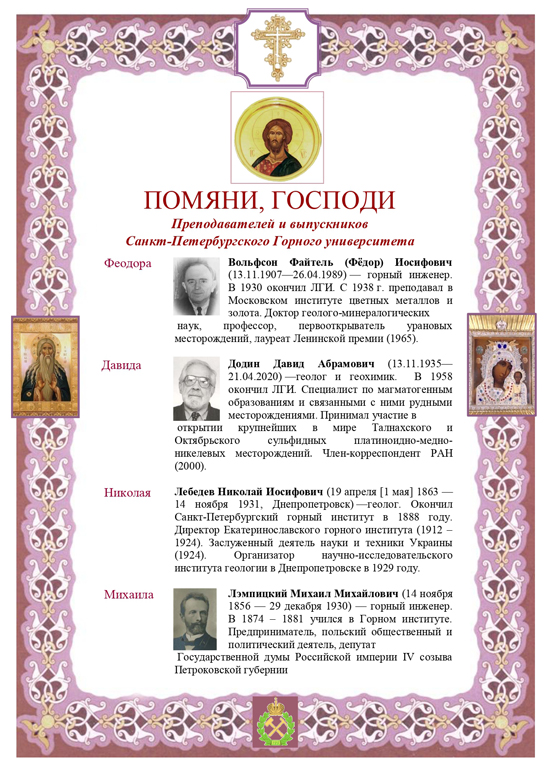 ПОМЯНИ, ГОСПОДИ

Преподавателей и выпускников Санкт-Петербургского Горного университета

Феодора

Вольфсон Файтель (Фёдор) Иосифович (13.11.1907—26.04.1989) — горный инженер. В 1930 окончил ЛГИ. С 1938 г. преподавал в Московском институте цветных металлов и золота. Доктор геолого-минералогических наук, профессор, первооткрыватель урановых месторождений, лауреат Ленинской премии (1965).

Давида

Додин Давид Абрамович (13.11.1935—21.04.2020) —геолог и геохимик. В 1958 окончил ЛГИ. Специалист по магматогенным образованиям и связанными с ними рудными месторождениями. Принимал участие в открытии крупнейших в мире Талнахского и Октябрьского сульфидных платиноидно-медно-никелевых месторождений. Член-корреспондент РАН (2000).

Николая

Лебедев Николай Иосифович (19 апреля [1 мая] 1863 — 14 ноября 1931, Днепропетровск) —геолог. Окончил Санкт-Петербургский горный институт в 1888 году. Директор Екатеринославского горного института (1912 – 1924). Заслуженный деятель науки и техники Украины (1924). Организатор научно-исследовательского института геологии в Днепропетровске в 1929 году.

Михаила

Лэмпицкий Михаил Михайлович (14 ноября 1856 — 29 декабря 1930) — горный инженер. В 1874 – 1881 учился в Горном институте. Предприниматель, польский общественный и политический деятель, депутат Государственной думы Российской империи IV созыва Петроковской губернии